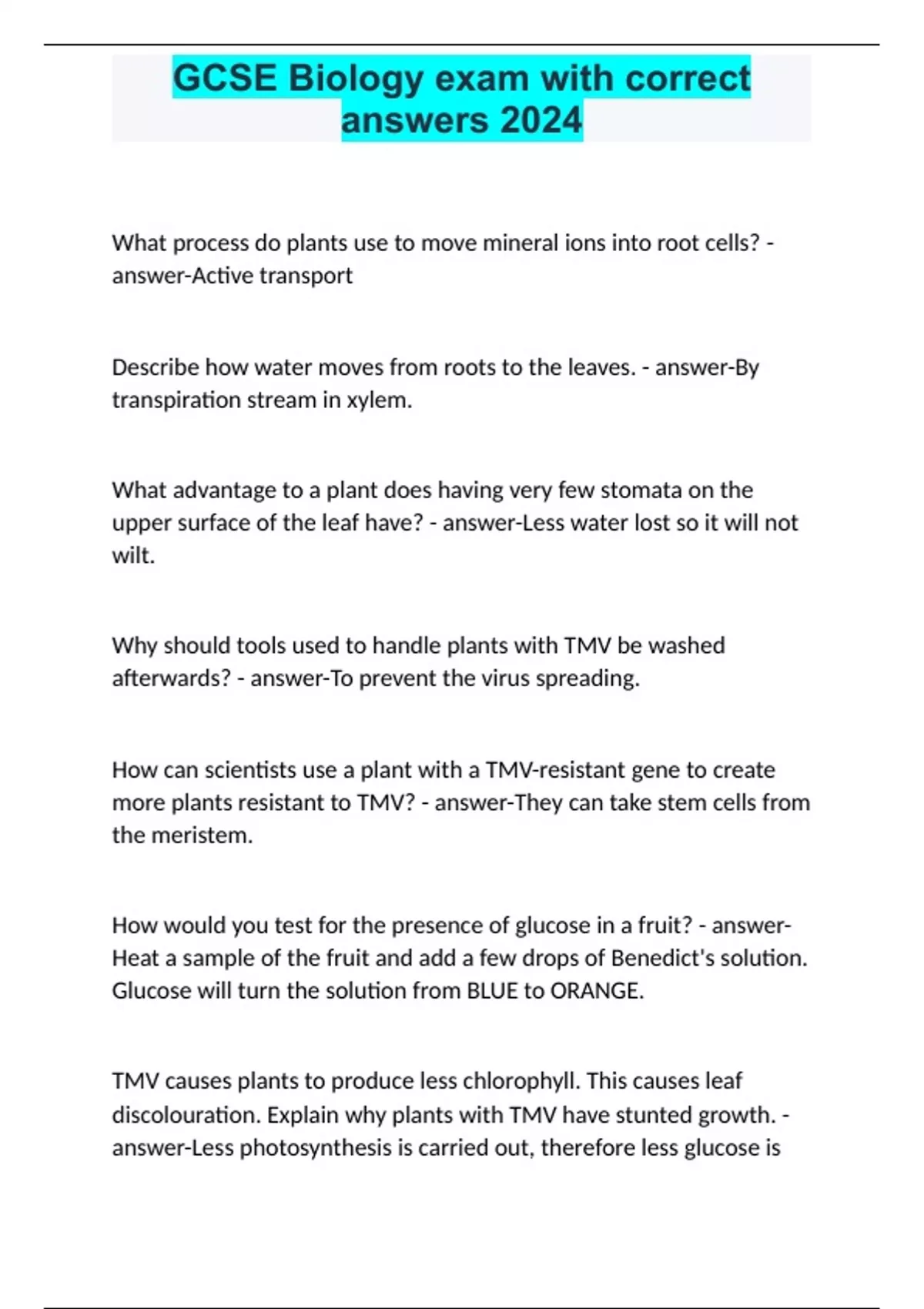 GCSE Biology exam with correct answers 2024

What process do plants use to move mineral ions into root cells? - answer-Active transport

Describe how water moves from roots to the leaves. - answer-By transpiration stream in xylem.

What advantage to a plant does having very few stomata on the upper surface of the leaf have? - answer-Less water lost so it will not wilt.

Why should tools used to handle plants with TMV be washed afterwards? - answer-To prevent the virus spreading.

How can scientists use a plant with a TMV-resistant gene to create more plants resistant to TMV? - answer-They can take stem cells from the meristem.

How would you test for the presence of glucose in a fruit? - answer-Heat a sample of the fruit and add a few drops of Benedict's solution. Glucose will turn the solution from BLUE to ORANGE.

TMV causes plants to produce less chlorophyll. This causes leaf discolouration. Explain why plants with TMV have stunted growth. - answer-Less photosynthesis is carried out, therefore less glucose is